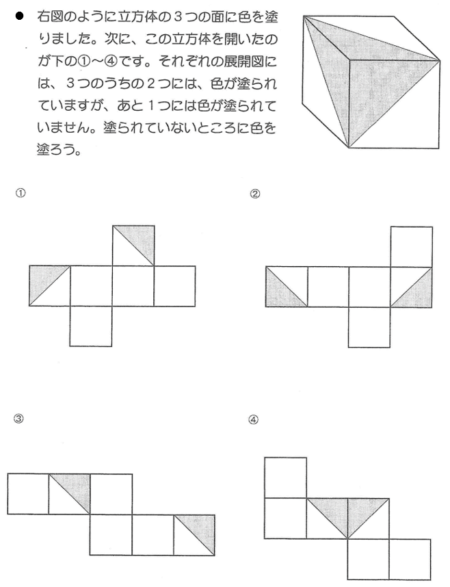 ● 右図のように立方体の３つの面に色を塗りました。次に、この立方体を開いたのが下の①～④です。それぞれの展開図には、３つのうちの２つには、色が塗られていますが、あと１つには色が塗られていません。塗られていないところに色を塗ろう。

①

②

③

④